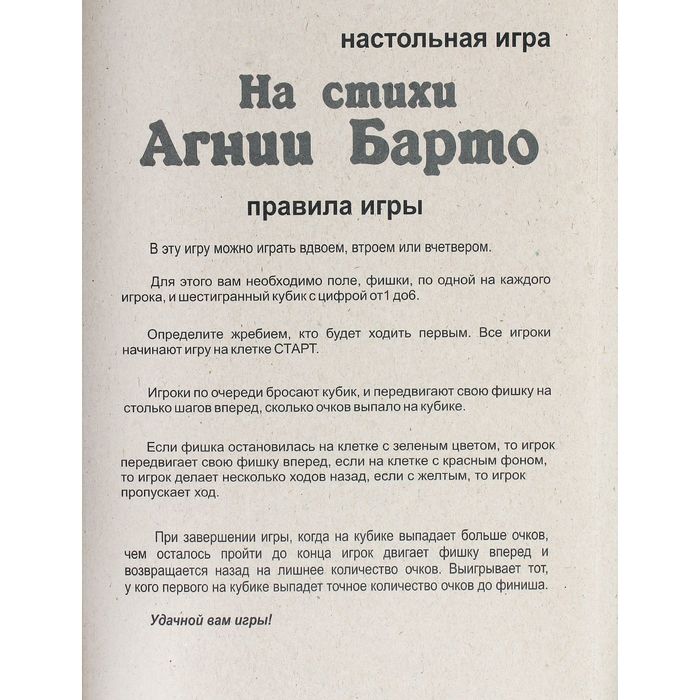 настольная игра

На стихи Агнии Барто

правила игры

В эту игру можно играть вдвоем, втроем или вчетвером.

Для этого вам необходимо поле, фишки, по одной на каждого игрока, и шестигранный кубик с цифрой от1 до6.

Определите жребием, кто будет ходить первым. Все игроки начинают игру на клетке СТАРТ.

Игроки по очереди бросают кубик, и передвигают свою фишку на столько шагов вперед, сколько очков выпало на кубике.

Если фишка остановилась на клетке с зеленым цветом, то игрок передвигает свою фишку вперед, если на клетке с красным фоном, то игрок делает несколько ходов назад, если с желтым, то игрок пропускает ход.

При завершении игры, когда на кубике выпадает больше очков, чем осталось пройти до конца игрок двигает фишку вперед и возвращается назад на лишнее количество очков. Выигрывает тот, у кого первого на кубике выпадет точное количество очков до финиша.

Удачной вам игры!